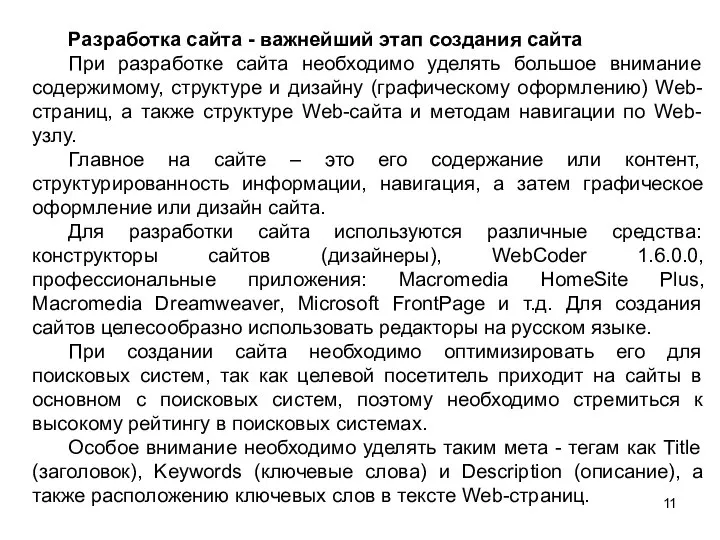 Разработка сайта - важнейший этап создания сайта

При разработке сайта необходимо уделять большое внимание содержимому, структуре и дизайну (графическому оформлению) Web-страниц, а также структуре Web-сайта и методам навигации по Web-узлу.

Главное на сайте – это его содержание или контент, структурированность информации, навигация, а затем графическое оформление или дизайн сайта.

Для разработки сайта используются различные средства: конструкторы сайтов (дизайнеры), WebCoder 1.6.0.0, профессиональные приложения: Macromedia HomeSite Plus, Macromedia Dreamweaver, Microsoft FrontPage и т.д. Для создания сайтов целесообразно использовать редакторы на русском языке.

При создании сайта необходимо оптимизировать его для поисковых систем, так как целевой посетитель приходит на сайты в основном с поисковых систем, поэтому необходимо стремиться к высокому рейтингу в поисковых системах.

Особое внимание необходимо уделять таким мета - тегам как Title (заголовок), Keywords (ключевые слова) и Description (описание), а также расположению ключевых слов в тексте Web-страниц.

11